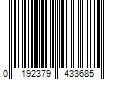 0 192379 433685